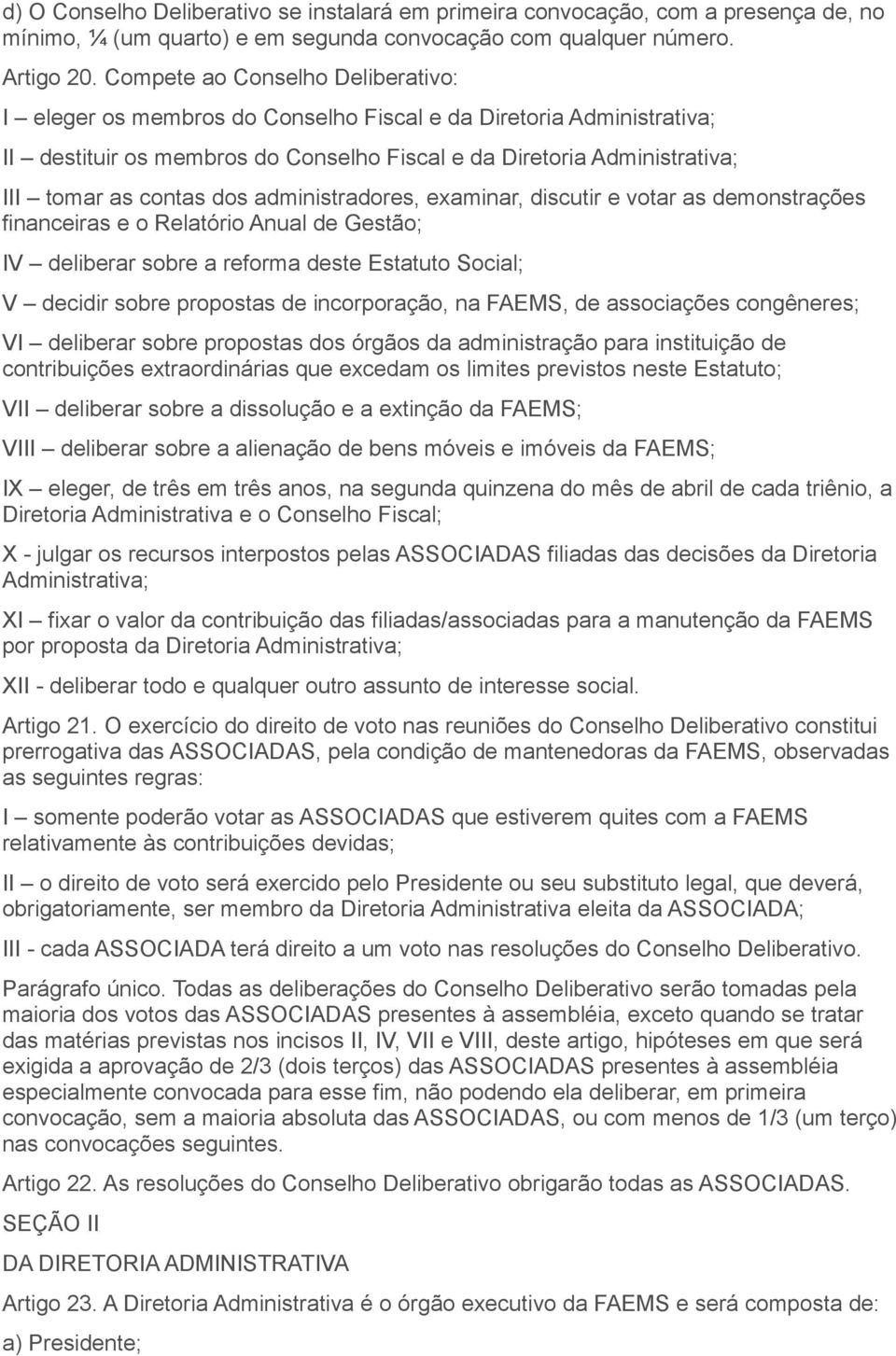 d) O Conselho Deliberativo se instalará em primeira convocação, com a presença de, no mínimo, ¼ (um quarto) e em segunda convocação com qualquer número.

Artigo 20. Compete ao Conselho Deliberativo:

I – eleger os membros do Conselho Fiscal e da Diretoria Administrativa;

II – destituir os membros do Conselho Fiscal e da Diretoria Administrativa;

III – tomar as contas dos administradores, examinar, discutir e votar as demonstrações financeiras e o Relatório Anual de Gestão;

IV – deliberar sobre a reforma deste Estatuto Social;

V – decidir sobre propostas de incorporação, na FAEMS, de associações congêneres;

VI – deliberar sobre propostas dos órgãos da administração para instituição de contribuições extraordinárias que excedam os limites previstos neste Estatuto;

VII – deliberar sobre a dissolução e a extinção da FAEMS;

VIII – deliberar sobre a alienação de bens móveis e imóveis da FAEMS;

IX – eleger, de três em três anos, na segunda quinzena do mês de abril de cada triênio, a Diretoria Administrativa e o Conselho Fiscal;

X - julgar os recursos interpostos pelas ASSOCIADAS filiadas das decisões da Diretoria Administrativa;

XI – fixar o valor da contribuição das filiadas/associadas para a manutenção da FAEMS por proposta da Diretoria Administrativa;

XII - deliberar todo e qualquer outro assunto de interesse social.

Artigo 21. O exercício do direito de voto nas reuniões do Conselho Deliberativo constitui prerrogativa das ASSOCIADAS, pela condição de mantenedoras da FAEMS, observadas as seguintes regras:

I – somente poderão votar as ASSOCIADAS que estiverem quites com a FAEMS relativamente às contribuições devidas;

II – o direito de voto será exercido pelo Presidente ou seu substituto legal, que deverá, obrigatoriamente, ser membro da Diretoria Administrativa eleita da ASSOCIADA;

III - cada ASSOCIADA terá direito a um voto nas resoluções do Conselho Deliberativo.

Parágrafo único. Todas as deliberações do Conselho Deliberativo serão tomadas pela maioria dos votos das ASSOCIADAS presentes à assembléia, exceto quando se tratar das matérias previstas nos incisos II, IV, VII e VIII, deste artigo, hipóteses em que será exigida a aprovação de 2/3 (dois terços) das ASSOCIADAS presentes à assembléia especialmente convocada para esse fim, não podendo ela deliberar, em primeira convocação, sem a maioria absoluta das ASSOCIADAS, ou com menos de 1/3 (um terço) nas convocações seguintes.

Artigo 22. As resoluções do Conselho Deliberativo obrigarão todas as ASSOCIADAS.

SEÇÃO II

DA DIRETORIA ADMINISTRATIVA

Artigo 23. A Diretoria Administrativa é o órgão executivo da FAEMS e será composta de:

a) Presidente;